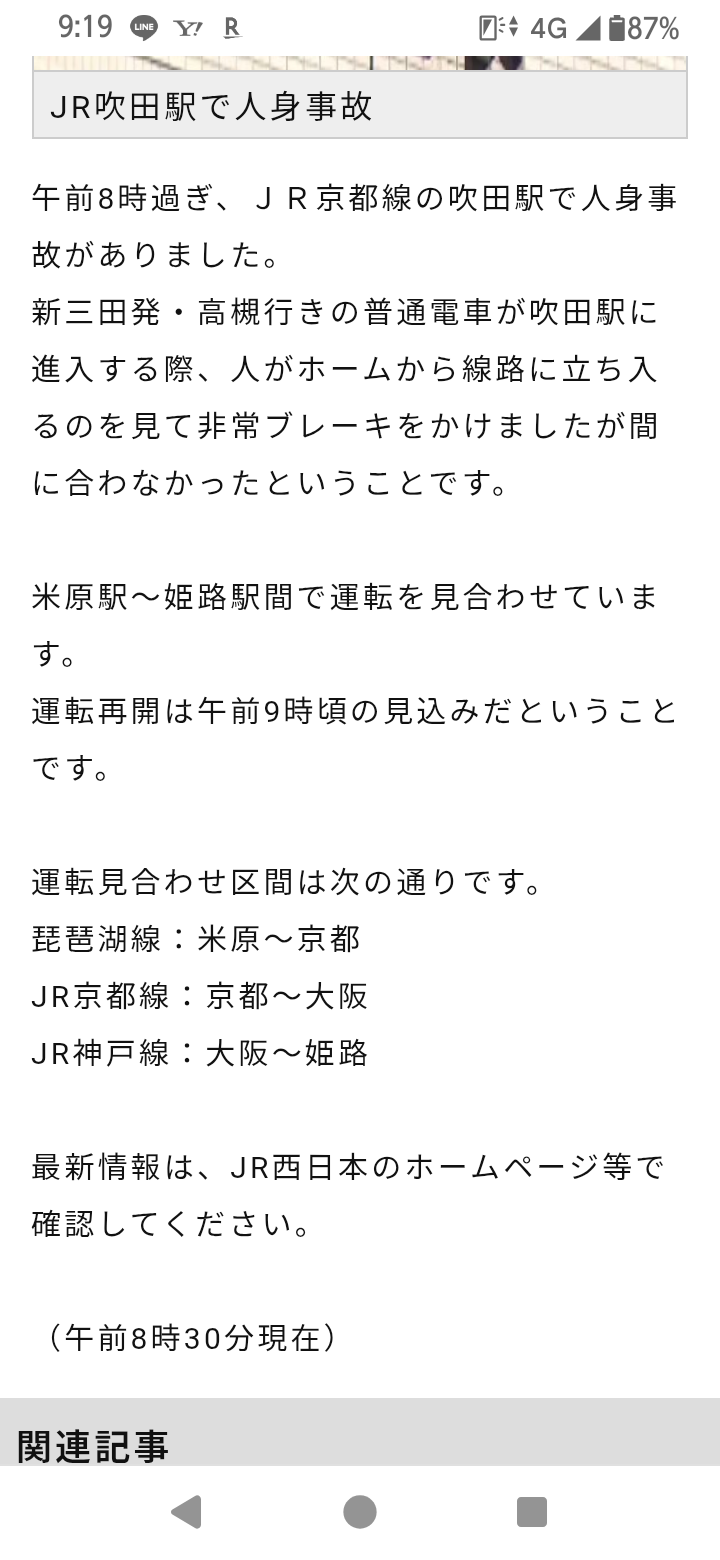 9:19 LINE Y! R 4G 87%

JR吹田駅で人身事故

午前8時過ぎ、ＪＲ京都線の吹田駅で人身事故がありました。
新三田発・高槻行きの普通電車が吹田駅に進入する際、人がホームから線路に立ち入るのを見て非常ブレーキをかけましたが間に合わなかったということです。

米原駅～姫路駅間で運転を見合わせています。
運転再開は午前9時頃の見込みだということです。

運転見合わせ区間は次の通りです。
琵琶湖線：米原～京都
JR京都線：京都～大阪
JR神戸線：大阪～姫路

最新情報は、JR西日本のホームページ等で確認してください。

（午前8時30分現在）

関連記事